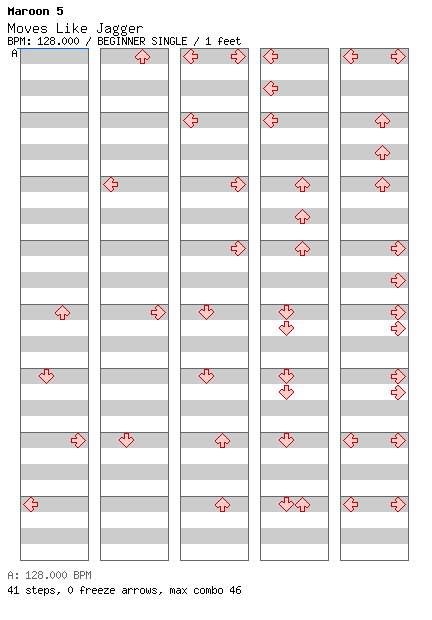 Maroon 5
Moves Like Jagger
BPM: 128.000 / BEGINNER SINGLE / 1 feet
A

A: 128.000 BPM
41 steps, 0 freeze arrows, max combo 46